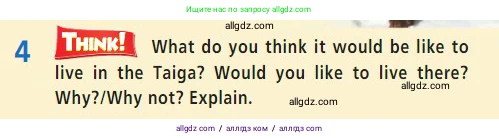 Ищите нас по запросу allgdz.com

allgdz.com

4 THINK! What do you think it would be like to live in the Taiga? Would you like to live there? Why?/Why not? Explain.

allgdz.com

allgdz.com

allgdz com / аллгдз ком / аллгдз com